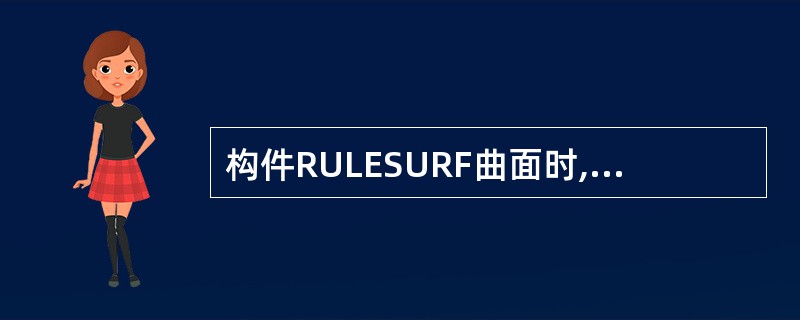 构件RULESURF曲面时,...